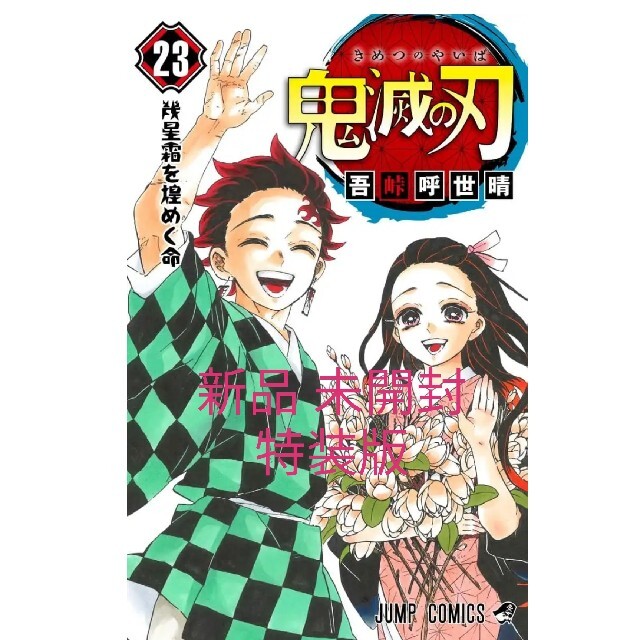 23

幾星霜を煌めく命

きめつのやいば
鬼滅の刃
吾峠呼世晴

新品 未開封
特装版

JUMP COMICS